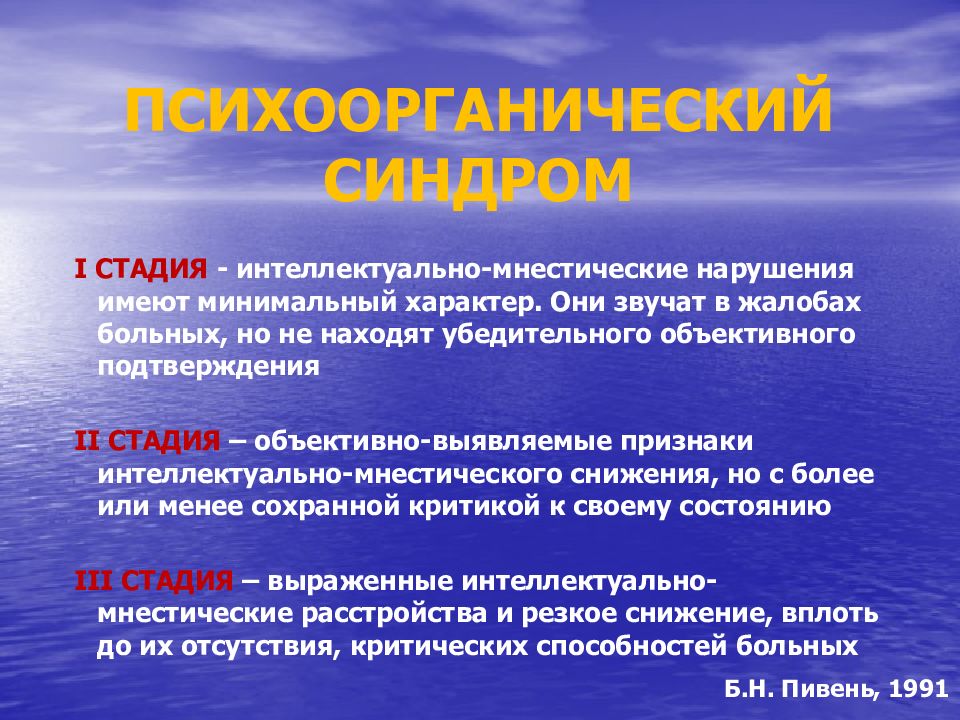 ПСИХООРГАНИЧЕСКИЙ СИНДРОМ

I СТАДИЯ - интеллектуально-мнестические нарушения имеют минимальный характер. Они звучат в жалобах больных, но не находят убедительного объективного подтверждения

II СТАДИЯ – объективно-выявляемые признаки интеллектуально-мнестического снижения, но с более или менее сохранной критикой к своему состоянию

III СТАДИЯ – выраженные интеллектуально-мнестические расстройства и резкое снижение, вплоть до их отсутствия, критических способностей больных

Б.Н. Пивень, 1991